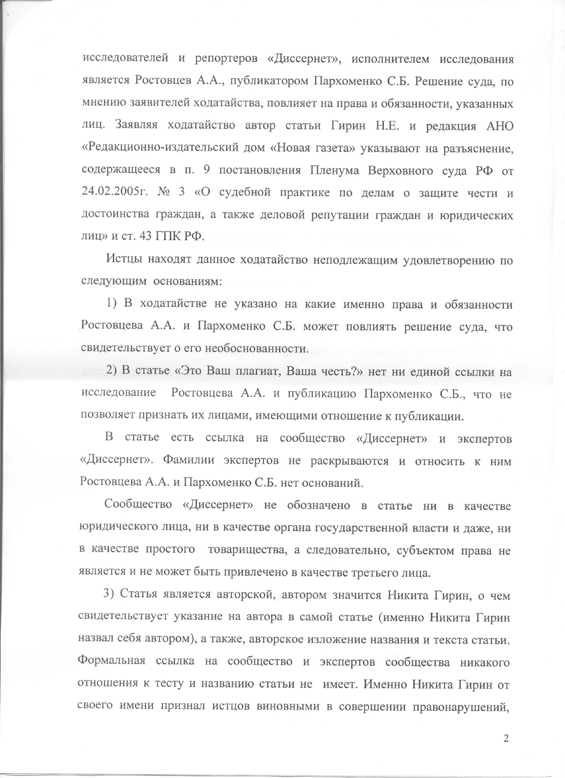 исследователей и репортеров «Диссернет», исполнителем исследования является Ростовцев А.А., публикатором Пархоменко С.Б. Решение суда, по мнению заявителей ходатайства, повлияет на права и обязанности, указанных лиц. Заявляя ходатайство автор статьи Гирин Н.Е. и редакция АНО «Редакционно-издательский дом «Новая газета» указывают на разъяснение, содержащееся в п. 9 постановления Пленума Верховного суда РФ от 24.02.2005г. № 3 «О судебной практике по делам о защите чести и достоинства граждан, а также деловой репутации граждан и юридических лиц» и ст. 43 ГПК РФ.

Истцы находят данное ходатайство неподлежащим удовлетворению по следующим основаниям:

1) В ходатайстве не указано на какие именно права и обязанности Ростовцева А.А. и Пархоменко С.Б. может повлиять решение суда, что свидетельствует о его необоснованности.

2) В статье «Это Ваш плагиат, Ваша честь?» нет ни единой ссылки на исследование Ростовцева А.А. и публикацию Пархоменко С.Б., что не позволяет признать их лицами, имеющими отношение к публикации.

В статье есть ссылка на сообщество «Диссернет» и экспертов «Диссернет». Фамилии экспертов не раскрываются и относить к ним Ростовцева А.А. и Пархоменко С.Б. нет оснований.

Сообщество «Диссернет» не обозначено в статье ни в качестве юридического лица, ни в качестве органа государственной власти и даже, ни в качестве простого товарищества, а следовательно, субъектом права не является и не может быть привлечено в качестве третьего лица.

3) Статья является авторской, автором значится Никита Гирин, о чем свидетельствует указание на автора в самой статье (именно Никита Гирин назвал себя автором), а также, авторское изложение названия и текста статьи. Формальная ссылка на сообщество и экспертов сообщества никакого отношения к тесту и названию статьи не имеет. Именно Никита Гирин от своего имени признал истцов виновными в совершении правонарушений,

2